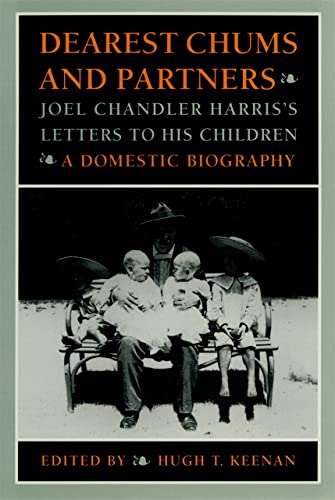 DEAREST CHUMS AND PARTNERS
JOEL CHANDLER HARRIS'S LETTERS TO HIS CHILDREN
A DOMESTIC BIOGRAPHY

EDITED BY HUGH T. KEENAN